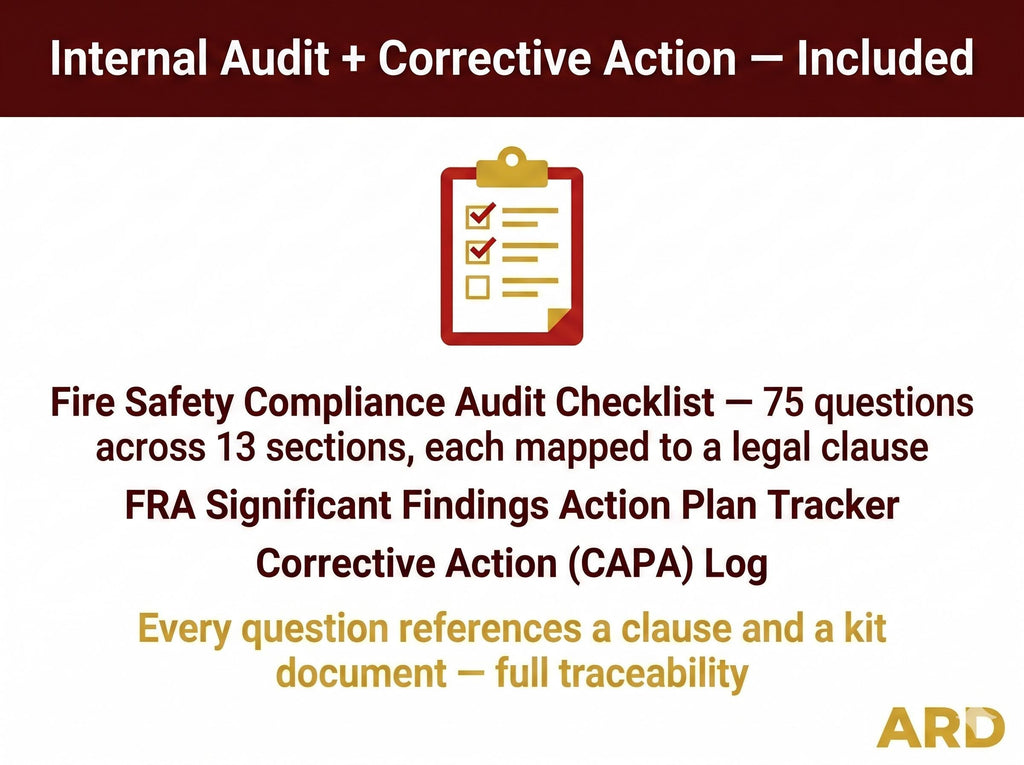 Internal Audit + Corrective Action — Included

Fire Safety Compliance Audit Checklist — 75 questions across 13 sections, each mapped to a legal clause

FRA Significant Findings Action Plan Tracker

Corrective Action (CAPA) Log

Every question references a clause and a kit document — full traceability

ARD